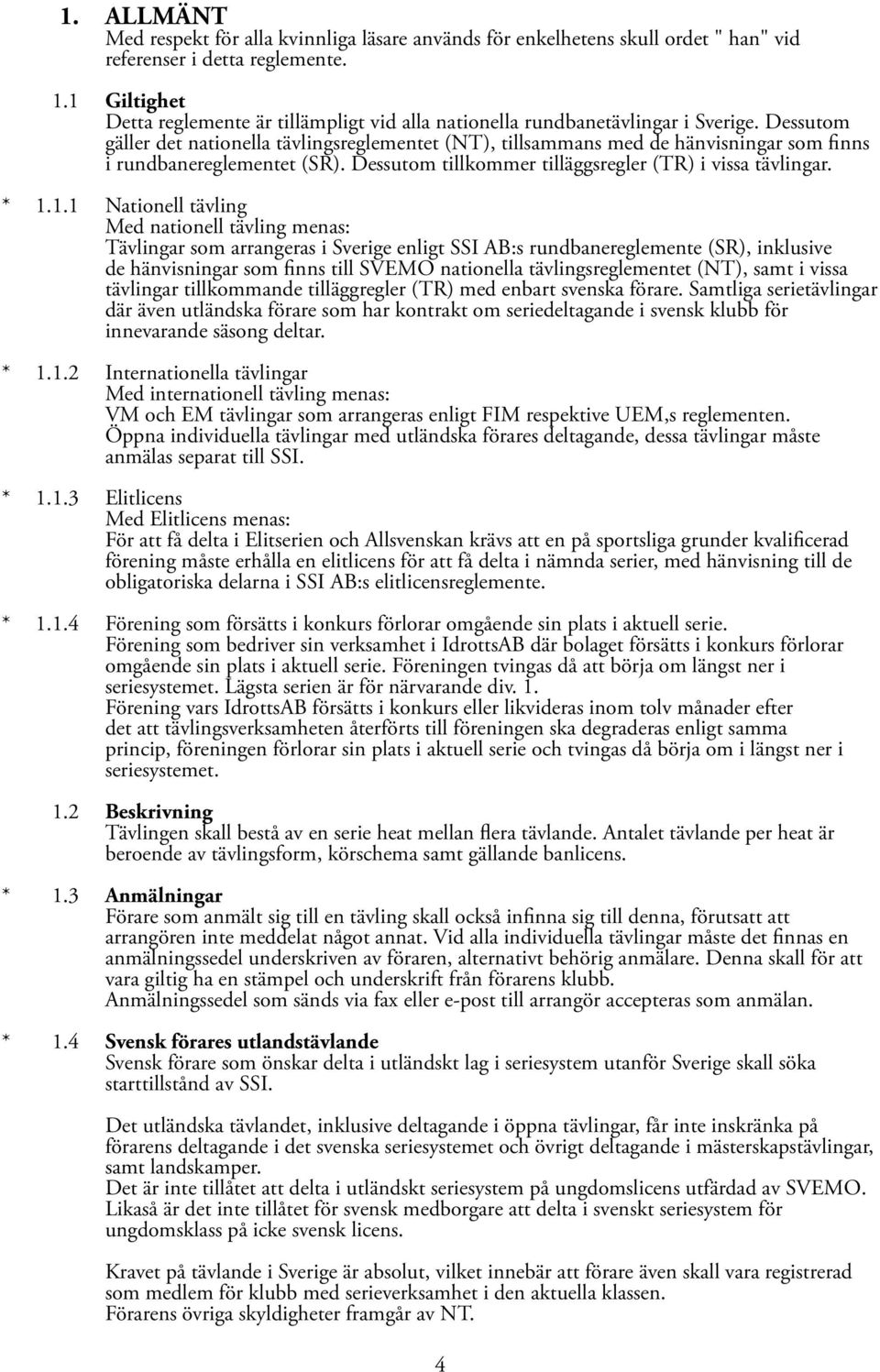 1. ALLMÄNT
Med respekt för alla kvinnliga läsare används för enkelhetens skull ordet " han" vid referenser i detta reglemente.

1.1 Giltighet
Detta reglemente är tillämpligt vid alla nationella rundbanetävlingar i Sverige. Dessutom gäller det nationella tävlingsreglementet (NT), tillsammans med de hänvisningar som finns i rundbanereglementet (SR). Dessutom tillkommer tilläggsregler (TR) i vissa tävlingar.

* 1.1.1 Nationell tävling
Med nationell tävling menas:
Tävlingar som arrangeras i Sverige enligt SSI AB:s rundbanereglemente (SR), inklusive de hänvisningar som finns till SVEMO nationella tävlingsreglementet (NT), samt i vissa tävlingar tillkommande tilläggregler (TR) med enbart svenska förare. Samtliga serietävlingar där även utländska förare som har kontrakt om seriedeltagande i svensk klubb för innevarande säsong deltar.

* 1.1.2 Internationella tävlingar
Med internationell tävling menas:
VM och EM tävlingar som arrangeras enligt FIM respektive UEM,s reglementen.
Öppna individuella tävlingar med utländska förares deltagande, dessa tävlingar måste anmälas separat till SSI.

* 1.1.3 Elitlicens
Med Elitlicens menas:
För att få delta i Elitserien och Allsvenskan krävs att en på sportsliga grunder kvalificerad förening måste erhålla en elitlicens för att få delta i nämnda serier, med hänvisning till de obligatoriska delarna i SSI AB:s elitlicensreglemente.

* 1.1.4 Förening som försätts i konkurs förlorar omgående sin plats i aktuell serie.
Förening som bedriver sin verksamhet i IdrottsAB där bolaget försätts i konkurs förlorar omgående sin plats i aktuell serie. Föreningen tvingas då att börja om längst ner i seriesystemet. Lägsta serien är för närvarande div. 1.
Förening vars IdrottsAB försätts i konkurs eller likvideras inom tolv månader efter det att tävlingsverksamheten återförts till föreningen ska degraderas enligt samma princip, föreningen förlorar sin plats i aktuell serie och tvingas då börja om i längst ner i seriesystemet.

1.2 Beskrivning
Tävlingen skall bestå av en serie heat mellan flera tävlande. Antalet tävlande per heat är beroende av tävlingsform, körschema samt gällande banlicens.

* 1.3 Anmälningar
Förare som anmält sig till en tävling skall också infinna sig till denna, förutsatt att arrangören inte meddelat något annat. Vid alla individuella tävlingar måste det finnas en anmälningssedel underskriven av föraren, alternativt behörig anmälare. Denna skall för att vara giltig ha en stämpel och underskrift från förarens klubb.
Anmälningssedel som sänds via fax eller e-post till arrangör accepteras som anmälan.

* 1.4 Svensk förares utlandstävlande
Svensk förare som önskar delta i utländskt lag i seriesystem utanför Sverige skall söka starttillstånd av SSI.

Det utländska tävlandet, inklusive deltagande i öppna tävlingar, får inte inskränka på förarens deltagande i det svenska seriesystemet och övrigt deltagande i mästerskapstävlingar, samt landskamper.
Det är inte tillåtet att delta i utländskt seriesystem på ungdomslicens utfärdad av SVEMO. Likaså är det inte tillåtet för svensk medborgare att delta i svenskt seriesystem för ungdomsklass på icke svensk licens.

Kravet på tävlande i Sverige är absolut, vilket innebär att förare även skall vara registrerad som medlem för klubb med serieverksamhet i den aktuella klassen.
Förarens övriga skyldigheter framgår av NT.

4